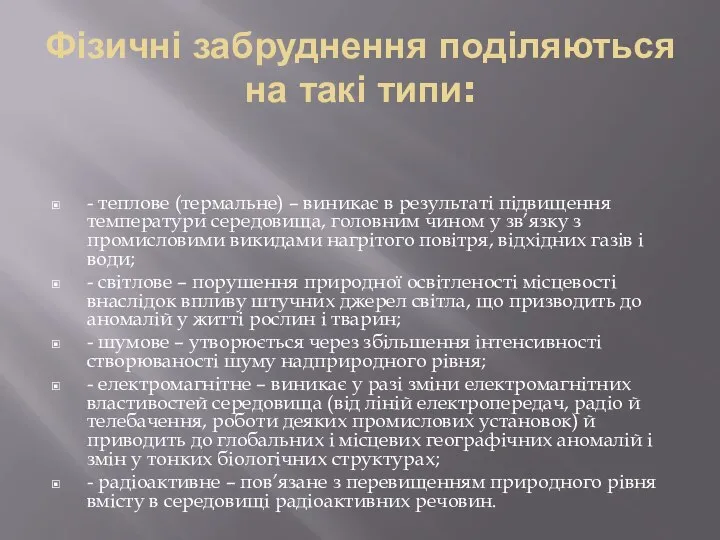 Фізичні забруднення поділяються на такі типи:

- теплове (термальне) – виникає в результаті підвищення температури середовища, головним чином у зв’язку з промисловими викидами нагрітого повітря, відхідних газів і води;

- світлове – порушення природної освітленості місцевості внаслідок впливу штучних джерел світла, що призводить до аномалій у житті рослин і тварин;

- шумове – утворюється через збільшення інтенсивності створюваності шуму надприродного рівня;

- електромагнітне – виникає у разі зміни електромагнітних властивостей середовища (від ліній електропередач, радіо й телебачення, роботи деяких промислових установок) й приводить до глобальних і місцевих географічних аномалій і змін у тонких біологічних структурах;

- радіоактивне – пов’язане з перевищенням природного рівня вмісту в середовищі радіоактивних речовин.